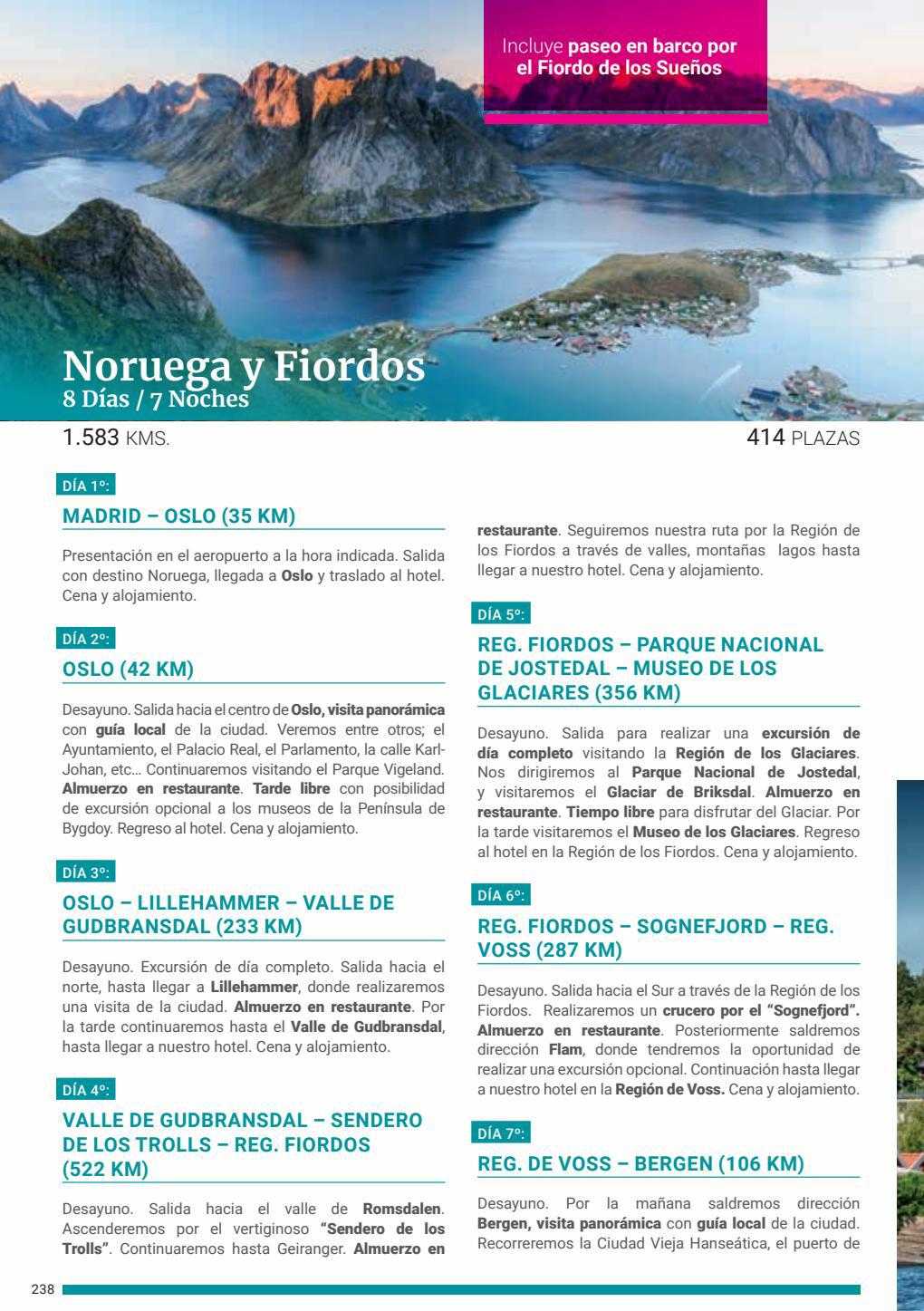 Incluye paseo en barco por el Fiordo de los Sueños

Noruega y Fiordos
8 Días / 7 Noches

1.583 KMS.

414 PLAZAS

DÍA 1º:

MADRID – OSLO (35 KM)

Presentación en el aeropuerto a la hora indicada. Salida con destino Noruega, llegada a Oslo y traslado al hotel. Cena y alojamiento.

DÍA 2º:

OSLO (42 KM)

Desayuno. Salida hacia el centro de Oslo, visita panorámica con guía local de la ciudad. Veremos entre otros; el Ayuntamiento, el Palacio Real, el Parlamento, la calle Karl-Johan, etc... Continuaremos visitando el Parque Vigeland. Almuerzo en restaurante. Tarde libre con posibilidad de excursión opcional a los museos de la Península de Bygdoy. Regreso al hotel. Cena y alojamiento.

DÍA 3º:

OSLO – LILLEHAMMER – VALLE DE GUDBRANSDAL (233 KM)

Desayuno. Excursión de día completo. Salida hacia el norte, hasta llegar a Lillehammer, donde realizaremos una visita de la ciudad. Almuerzo en restaurante. Por la tarde continuaremos hasta el Valle de Gudbransdal, hasta llegar a nuestro hotel. Cena y alojamiento.

DÍA 4º:

VALLE DE GUDBRANSDAL – SENDERO DE LOS TROLLS – REG. FIORDOS (522 KM)

Desayuno. Salida hacia el valle de Romsdalen. Ascenderemos por el vertiginoso "Sendero de los Trolls". Continuaremos hasta Geiranger. Almuerzo en restaurante. Seguiremos nuestra ruta por la Región de los Fiordos a través de valles, montañas lagos hasta llegar a nuestro hotel. Cena y alojamiento.

DÍA 5º:

REG. FIORDOS – PARQUE NACIONAL DE JOSTEDAL – MUSEO DE LOS GLACIARES (356 KM)

Desayuno. Salida para realizar una excursión de día completo visitando la Región de los Glaciares. Nos dirigiremos al Parque Nacional de Jostedal, y visitaremos el Glaciar de Briksdal. Almuerzo en restaurante. Tiempo libre para disfrutar del Glaciar. Por la tarde visitaremos el Museo de los Glaciares. Regreso al hotel en la Región de los Fiordos. Cena y alojamiento.

DÍA 6º:

REG. FIORDOS – SOGNEFJORD – REG. VOSS (287 KM)

Desayuno. Salida hacia el Sur a través de la Región de los Fiordos. Realizaremos un crucero por el "Sognefjord". Almuerzo en restaurante. Posteriormente saldremos dirección Flam, donde tendremos la oportunidad de realizar una excursión opcional. Continuación hasta llegar a nuestro hotel en la Región de Voss. Cena y alojamiento.

DÍA 7º:

REG. DE VOSS – BERGEN (106 KM)

Desayuno. Por la mañana saldremos dirección Bergen, visita panorámica con guía local de la ciudad. Recorreremos la Ciudad Vieja Hanseática, el puerto de

238